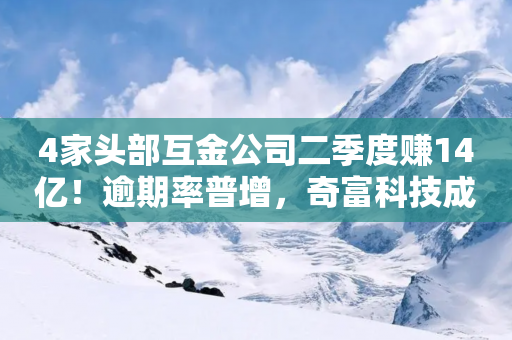 4家头部互金公司二季度赚14亿！逾期率普增，奇富科技成